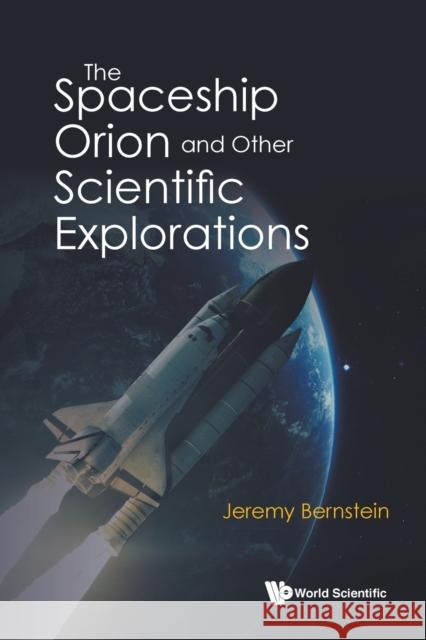 The Spaceship Orion and Other Scientific Explorations

Jeremy Bernstein

World Scientific